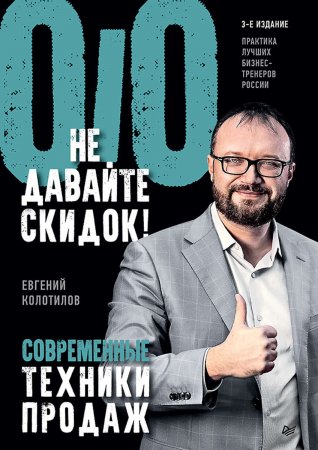 0/0

3-Е ИЗДАНИЕ

ПРАКТИКА ЛУЧШИХ БИЗНЕС-ТРЕНЕРОВ РОССИИ

НЕ ДАВАЙТЕ СКИДОК!

ЕВГЕНИЙ КОЛОТИЛОВ

СОВРЕМЕННЫЕ ТЕХНИКИ ПРОДАЖ